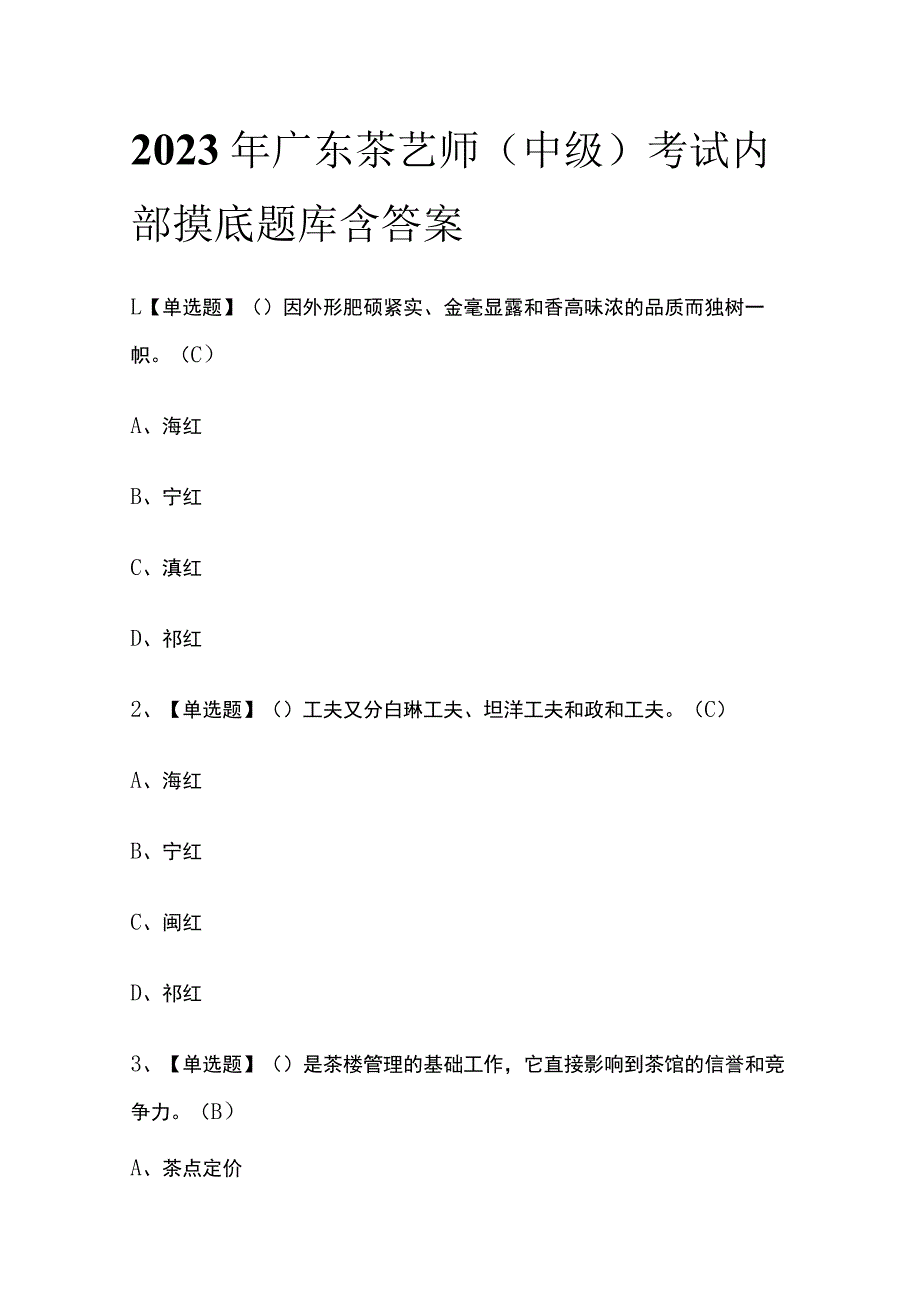 2023年广东茶艺师（中级）考试内部摸底题库含答案

L【单选题】（）因外形肥硕紧实、金毫显露和香高味浓的品质而独树一帜。（C）

A、海红

B、宁红

C、滇红

D、祁红

2、【单选题】（）工夫又分白琳工夫、坦洋工夫和政和工夫。（C）

A、海红

B、宁红

C、闽红

D、祁红

3、【单选题】（）是茶楼管理的基础工作，它直接影响到茶馆的信誉和竞争力。（B）

A、茶点定价